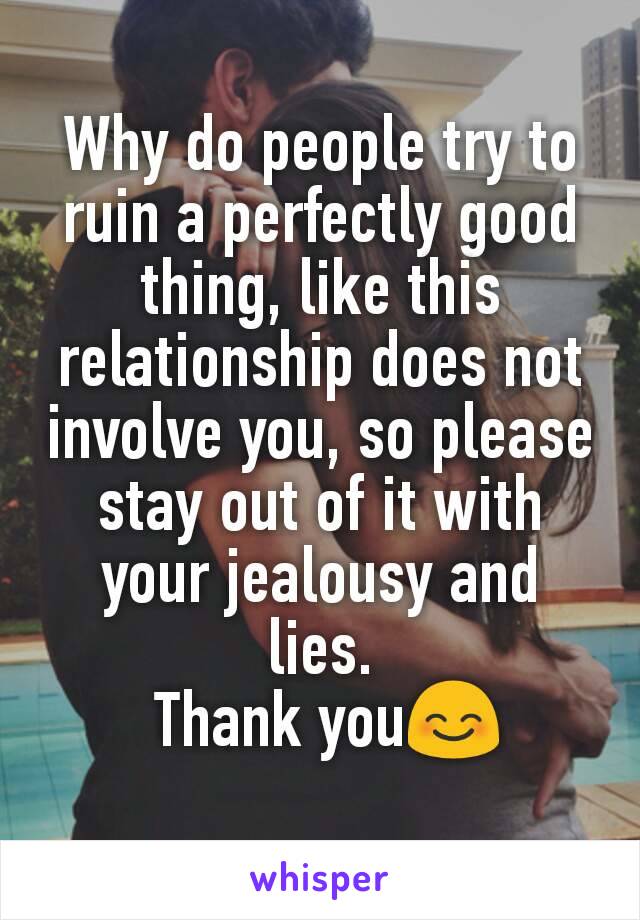 Why do people try to ruin a perfectly good thing, like this relationship does not involve you, so please stay out of it with your jealousy and lies.
Thank you😊

whisper